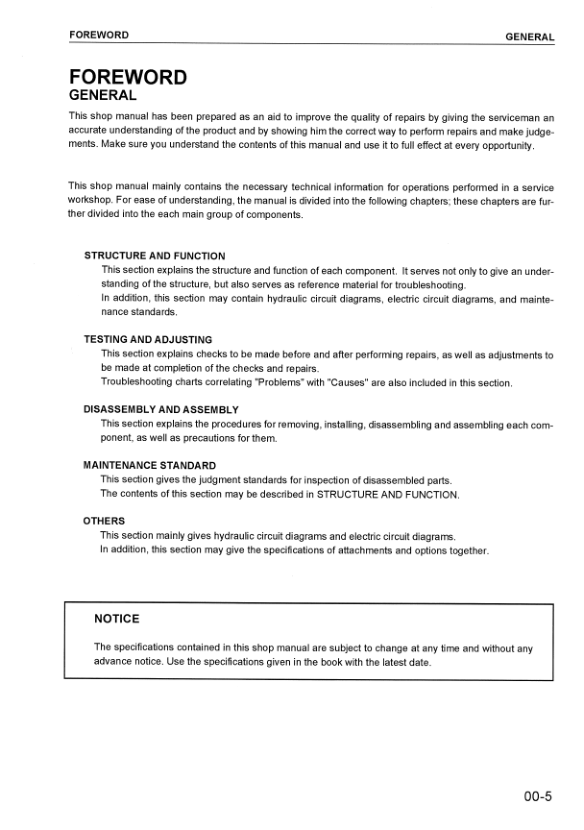 FOREWORD GENERAL

FOREWORD
GENERAL

This shop manual has been prepared as an aid to improve the quality of repairs by giving the serviceman an accurate understanding of the product and by showing him the correct way to perform repairs and make judgements. Make sure you understand the contents of this manual and use it to full effect at every opportunity.

This shop manual mainly contains the necessary technical information for operations performed in a service workshop. For ease of understanding, the manual is divided into the following chapters; these chapters are further divided into the each main group of components.

STRUCTURE AND FUNCTION
This section explains the structure and function of each component. It serves not only to give an understanding of the structure, but also serves as reference material for troubleshooting.
In addition, this section may contain hydraulic circuit diagrams, electric circuit diagrams, and maintenance standards.

TESTING AND ADJUSTING
This section explains checks to be made before and after performing repairs, as well as adjustments to be made at completion of the checks and repairs.
Troubleshooting charts correlating "Problems" with "Causes" are also included in this section.

DISASSEMBLY AND ASSEMBLY
This section explains the procedures for removing, installing, disassembling and assembling each component, as well as precautions for them.

MAINTENANCE STANDARD
This section gives the judgment standards for inspection of disassembled parts.
The contents of this section may be described in STRUCTURE AND FUNCTION.

OTHERS
This section mainly gives hydraulic circuit diagrams and electric circuit diagrams.
In addition, this section may give the specifications of attachments and options together.

NOTICE

The specifications contained in this shop manual are subject to change at any time and without any advance notice. Use the specifications given in the book with the latest date.

00-5